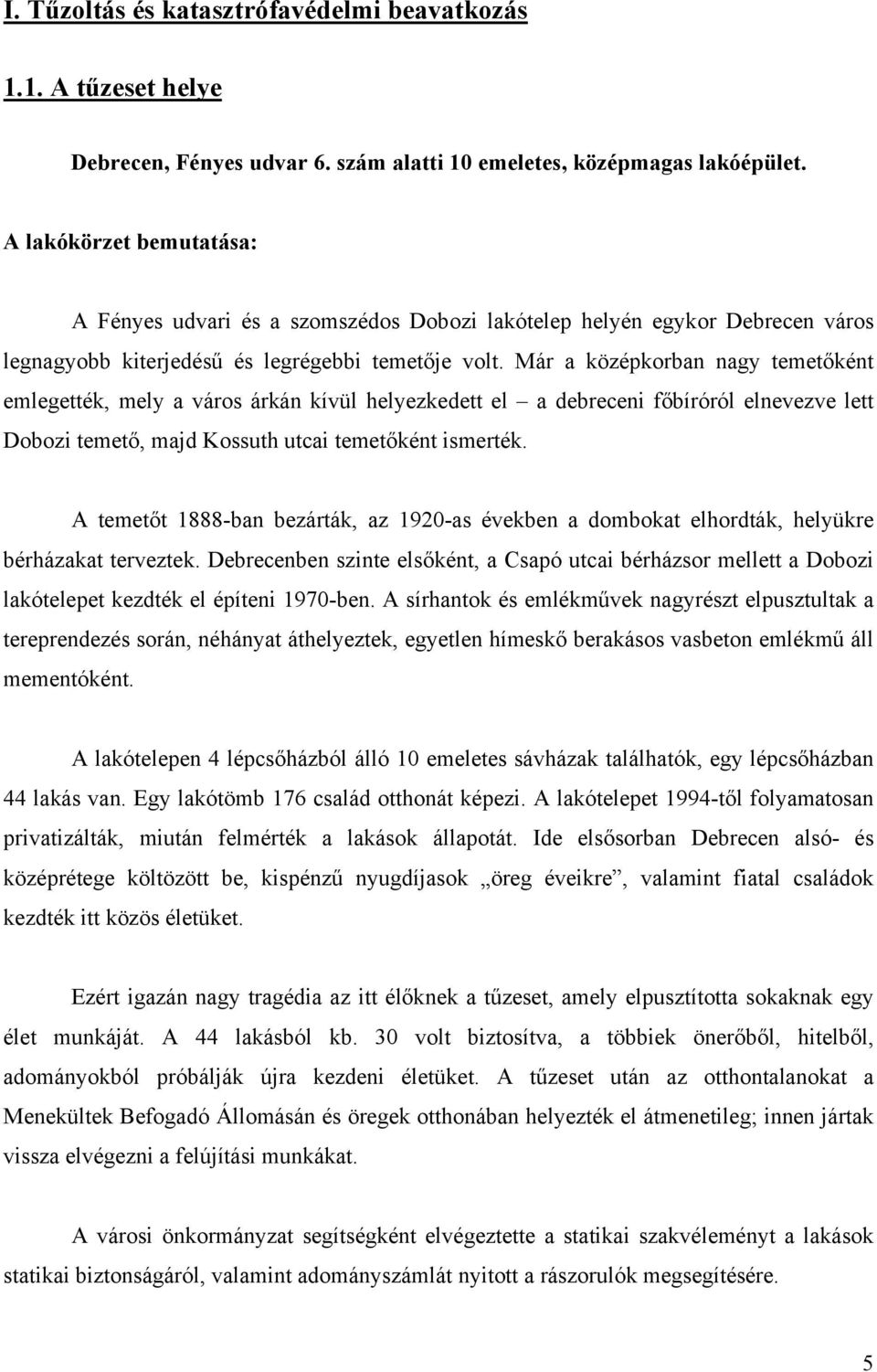 I. Tűzoltás és katasztrófavédelmi beavatkozás

1.1. A tűzeset helye

Debrecen, Fényes udvar 6. szám alatti 10 emeletes, középmagas lakóépület.

A lakókörzet bemutatása:

A Fényes udvari és a szomszédos Dobozi lakótelep helyén egykor Debrecen város legnagyobb kiterjedésű és legrégebbi temetője volt. Már a középkorban nagy temetőként emlegették, mely a város árkán kívül helyezkedett el – a debreceni főbíróról elnevezve lett Dobozi temető, majd Kossuth utcai temetőként ismerték.

A temetőt 1888-ban bezárták, az 1920-as években a dombokat elhordták, helyükre bérházakat terveztek. Debrecenben szinte elsőként, a Csapó utcai bérházsor mellett a Dobozi lakótelepet kezdték el építeni 1970-ben. A sírhantok és emlékművek nagyrészt elpusztultak a tereprendezés során, néhányat áthelyeztek, egyetlen hímeskő berakásos vasbeton emlékmű áll mementóként.

A lakótelepen 4 lépcsőházból álló 10 emeletes sávházak találhatók, egy lépcsőházban 44 lakás van. Egy lakótömb 176 család otthonát képezi. A lakótelepet 1994-től folyamatosan privatizálták, miután felmérték a lakások állapotát. Ide elsősorban Debrecen alsó- és középrétege költözött be, kispénzű nyugdíjasok „öreg éveikre”, valamint fiatal családok kezdték itt közös életüket.

Ezért igazán nagy tragédia az itt élőknek a tűzeset, amely elpusztította sokaknak egy élet munkáját. A 44 lakásból kb. 30 volt biztosítva, a többiek önerőből, hitelből, adományokból próbálják újra kezdeni életüket. A tűzeset után az otthontalanokat a Menekültek Befogadó Állomásán és öregek otthonában helyezték el átmenetileg; innen jártak vissza elvégezni a felújítási munkákat.

A városi önkormányzat segítségként elvégeztette a statikai szakvéleményt a lakások statikai biztonságáról, valamint adományszámlát nyitott a rászorulók megsegítésére.

5